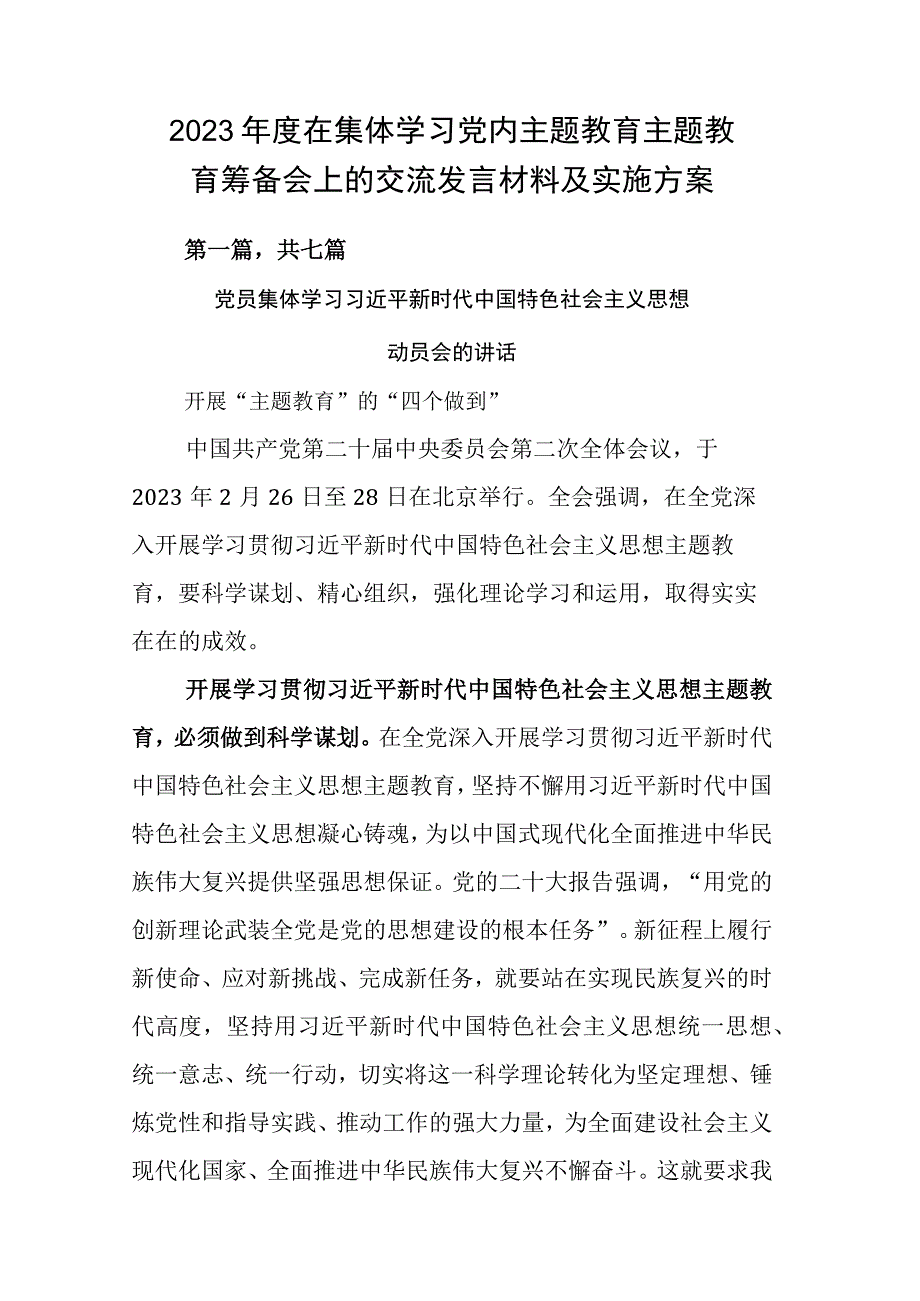 2023年度在集体学习党内主题教育主题教育筹备会上的交流发言材料及实施方案

第一篇，共七篇

党员集体学习习近平新时代中国特色社会主义思想

动员会的讲话

开展“主题教育”的“四个做到”

中国共产党第二十届中央委员会第二次全体会议，于2023年2月26日至28日在北京举行。全会强调，在全党深入开展学习贯彻习近平新时代中国特色社会主义思想主题教育，要科学谋划、精心组织，强化理论学习和运用，取得实实在在的成效。

开展学习贯彻习近平新时代中国特色社会主义思想主题教育，必须做到科学谋划。在全党深入开展学习贯彻习近平新时代中国特色社会主义思想主题教育，坚持不懈用习近平新时代中国特色社会主义思想凝心铸魂，为以中国式现代化全面推进中华民族伟大复兴提供坚强思想保证。党的二十大报告强调，“用党的创新理论武装全党是党的思想建设的根本任务”。新征程上履行新使命、应对新挑战、完成新任务，就要站在实现民族复兴的时代高度，坚持用习近平新时代中国特色社会主义思想统一思想、统一意志、统一行动，切实将这一科学理论转化为坚定理想、锤炼党性和指导实践、推动工作的强大力量，为全面建设社会主义现代化国家、全面推进中华民族伟大复兴不懈奋斗。这就要求我